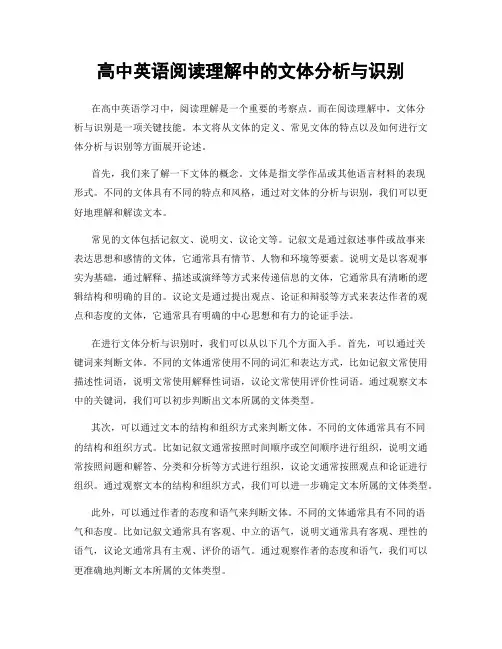 高中英语阅读理解中的文体分析与识别

在高中英语学习中，阅读理解是一个重要的考察点。而在阅读理解中，文体分析与识别是一项关键技能。本文将从文体的定义、常见文体的特点以及如何进行文体分析与识别等方面展开论述。

首先，我们来了解一下文体的概念。文体是指文学作品或其他语言材料的表现形式。不同的文体具有不同的特点和风格，通过对文体的分析与识别，我们可以更好地理解和解读文本。

常见的文体包括记叙文、说明文、议论文等。记叙文是通过叙述事件或故事来表达思想和感情的文体，它通常具有情节、人物和环境等要素。说明文是以客观事实为基础，通过解释、描述或演绎等方式来传递信息的文体，它通常具有清晰的逻辑结构和明确的目的。议论文是通过提出观点、论证和辩驳等方式来表达作者的观点和态度的文体，它通常具有明确的中心思想和有力的论证手法。

在进行文体分析与识别时，我们可以从以下几个方面入手。首先，可以通过关键词来判断文体。不同的文体通常使用不同的词汇和表达方式，比如记叙文常使用描述性词语，说明文常使用解释性词语，议论文常使用评价性词语。通过观察文本中的关键词，我们可以初步判断出文本所属的文体类型。

其次，可以通过文本的结构和组织方式来判断文体。不同的文体通常具有不同的结构和组织方式。比如记叙文通常按照时间顺序或空间顺序进行组织，说明文通常按照问题和解答、分类和分析等方式进行组织，议论文通常按照观点和论证进行组织。通过观察文本的结构和组织方式，我们可以进一步确定文本所属的文体类型。

此外，可以通过作者的态度和语气来判断文体。不同的文体通常具有不同的语气和态度。比如记叙文通常具有客观、中立的语气，说明文通常具有客观、理性的语气，议论文通常具有主观、评价的语气。通过观察作者的态度和语气，我们可以更准确地判断文本所属的文体类型。